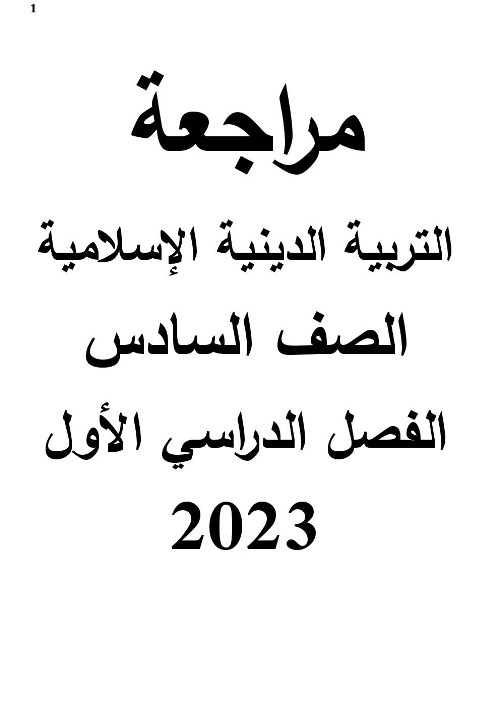 1

مراجعة

التربية الدينية الإسلامية

الصف السادس

الفصل الدراسي الأول

2023